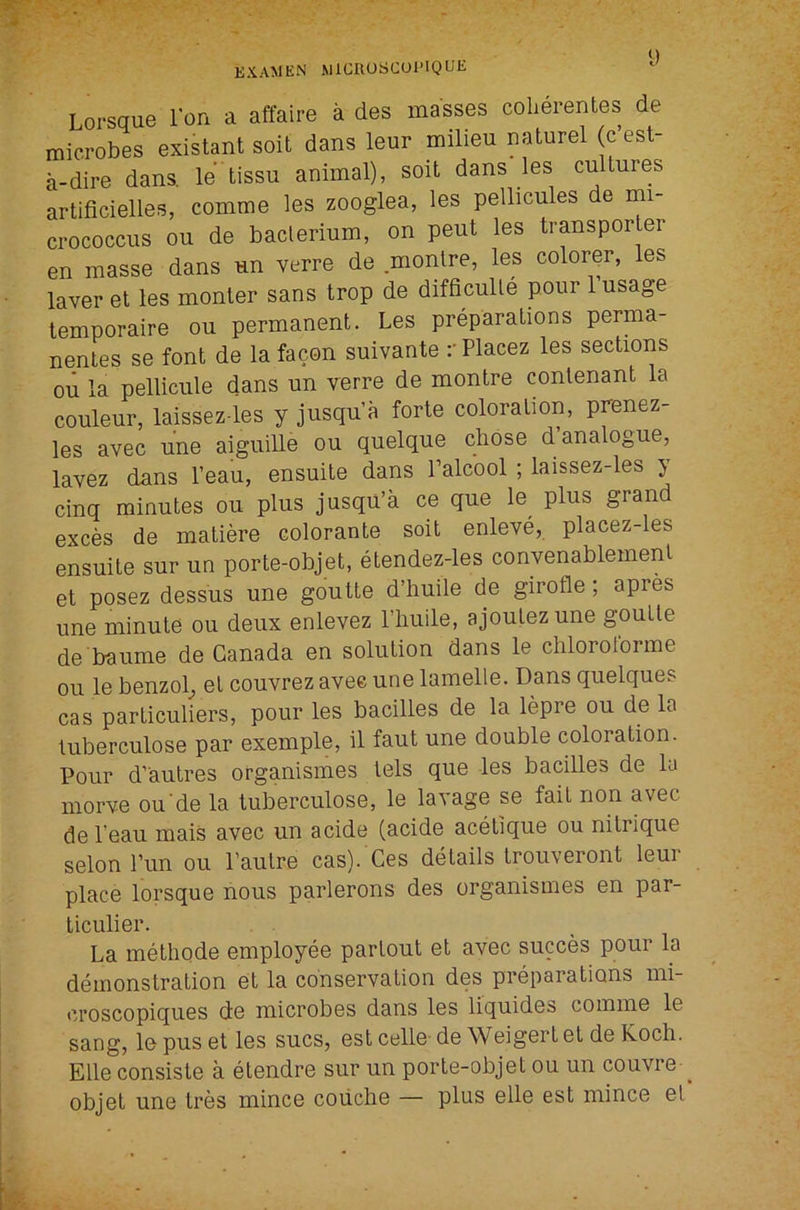 EXAMEN MICROSCOPIQUE 9

Lorsque l'on a affaire à des masses cohérentes de microbes existant soit dans leur milieu naturel (c'est-à-dire dans le tissu animal), soit dans les cultures artificielles, comme les zooglea, les pellicules de micrococcus ou de bacterium, on peut les transporter en masse dans un verre de montre, les colorer, les laver et les monter sans trop de difficulté pour l'usage temporaire ou permanent. Les préparations permanentes se font de la façon suivante : Placez les sections ou la pellicule dans un verre de montre contenant la couleur, laissez-les y jusqu'à forte coloration, prenez-les avec une aiguille ou quelque chose d'analogue, lavez dans l'eau, ensuite dans l'alcool ; laissez-les y cinq minutes ou plus jusqu'à ce que le plus grand excès de matière colorante soit enlevé, placez-les ensuite sur un porte-objet, étendez-les convenablement et posez dessus une goutte d'huile de girofle ; après une minute ou deux enlevez l'huile, ajoutez une goutte de baume de Canada en solution dans le chloroforme ou le benzol, et couvrez avec une lamelle. Dans quelques cas particuliers, pour les bacilles de la lèpre ou de la tuberculose par exemple, il faut une double coloration. Pour d'autres organismes tels que les bacilles de la morve ou de la tuberculose, le lavage se fait non avec de l'eau mais avec un acide (acide acétique ou nitrique selon l'un ou l'autre cas). Ces détails trouveront leur place lorsque nous parlerons des organismes en particulier.

La méthode employée partout et avec succès pour la démonstration et la conservation des préparations microscopiques de microbes dans les liquides comme le sang, le pus et les sucs, est celle de Weigert et de Koch. Elle consiste à étendre sur un porte-objet ou un couvre objet une très mince couche — plus elle est mince et